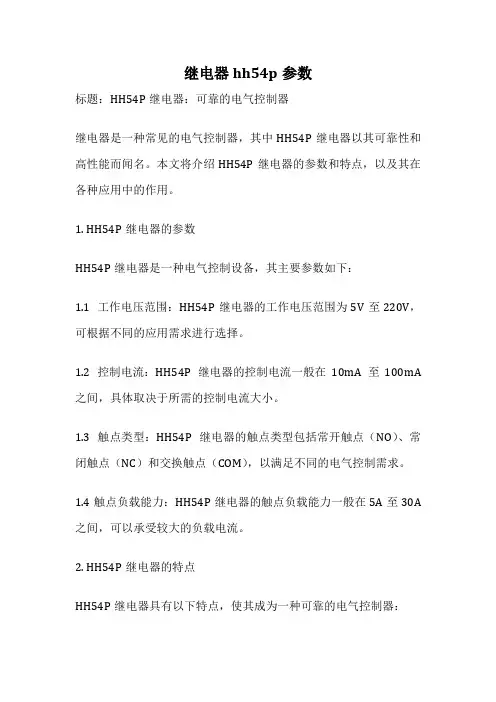 继电器 hh54p 参数

标题：HH54P 继电器：可靠的电气控制器

继电器是一种常见的电气控制器，其中 HH54P 继电器以其可靠性和高性能而闻名。本文将介绍 HH54P 继电器的参数和特点，以及其在各种应用中的作用。

1. HH54P 继电器的参数

HH54P 继电器是一种电气控制设备，其主要参数如下：

1.1 工作电压范围：HH54P 继电器的工作电压范围为 5V 至 220V，可根据不同的应用需求进行选择。

1.2 控制电流：HH54P 继电器的控制电流一般在 10mA 至 100mA 之间，具体取决于所需的控制电流大小。

1.3 触点类型：HH54P 继电器的触点类型包括常开触点（NO）、常闭触点（NC）和交换触点（COM），以满足不同的电气控制需求。

1.4 触点负载能力：HH54P 继电器的触点负载能力一般在 5A 至 30A 之间，可以承受较大的负载电流。

2. HH54P 继电器的特点

HH54P 继电器具有以下特点，使其成为一种可靠的电气控制器：